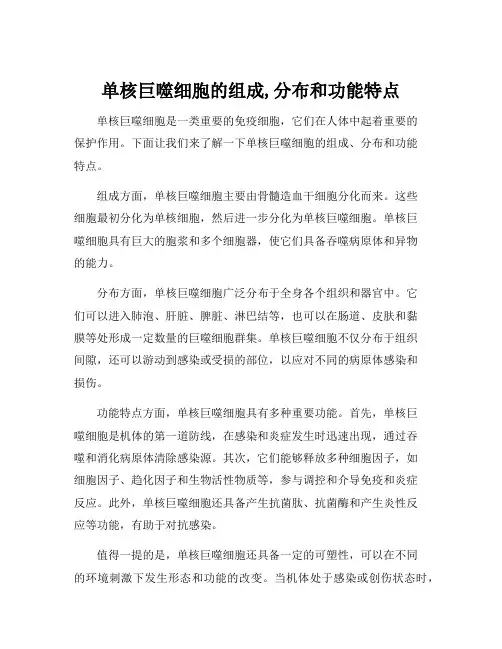 单核巨噬细胞的组成,分布和功能特点

单核巨噬细胞是一类重要的免疫细胞，它们在人体中起着重要的保护作用。下面让我们来了解一下单核巨噬细胞的组成、分布和功能特点。

组成方面，单核巨噬细胞主要由骨髓造血干细胞分化而来。这些细胞最初分化为单核细胞，然后进一步分化为单核巨噬细胞。单核巨噬细胞具有巨大的胞浆和多个细胞器，使它们具备吞噬病原体和异物的能力。

分布方面，单核巨噬细胞广泛分布于全身各个组织和器官中。它们可以进入肺泡、肝脏、脾脏、淋巴结等，也可以在肠道、皮肤和黏膜等处形成一定数量的巨噬细胞群集。单核巨噬细胞不仅分布于组织间隙，还可以游动到感染或受损的部位，以应对不同的病原体感染和损伤。

功能特点方面，单核巨噬细胞具有多种重要功能。首先，单核巨噬细胞是机体的第一道防线，在感染和炎症发生时迅速出现，通过吞噬和消化病原体清除感染源。其次，它们能够释放多种细胞因子，如细胞因子、趋化因子和生物活性物质等，参与调控和介导免疫和炎症反应。此外，单核巨噬细胞还具备产生抗菌肽、抗菌酶和产生炎性反应等功能，有助于对抗感染。

值得一提的是，单核巨噬细胞还具备一定的可塑性，可以在不同的环境刺激下发生形态和功能的改变。当机体处于感染或创伤状态时，